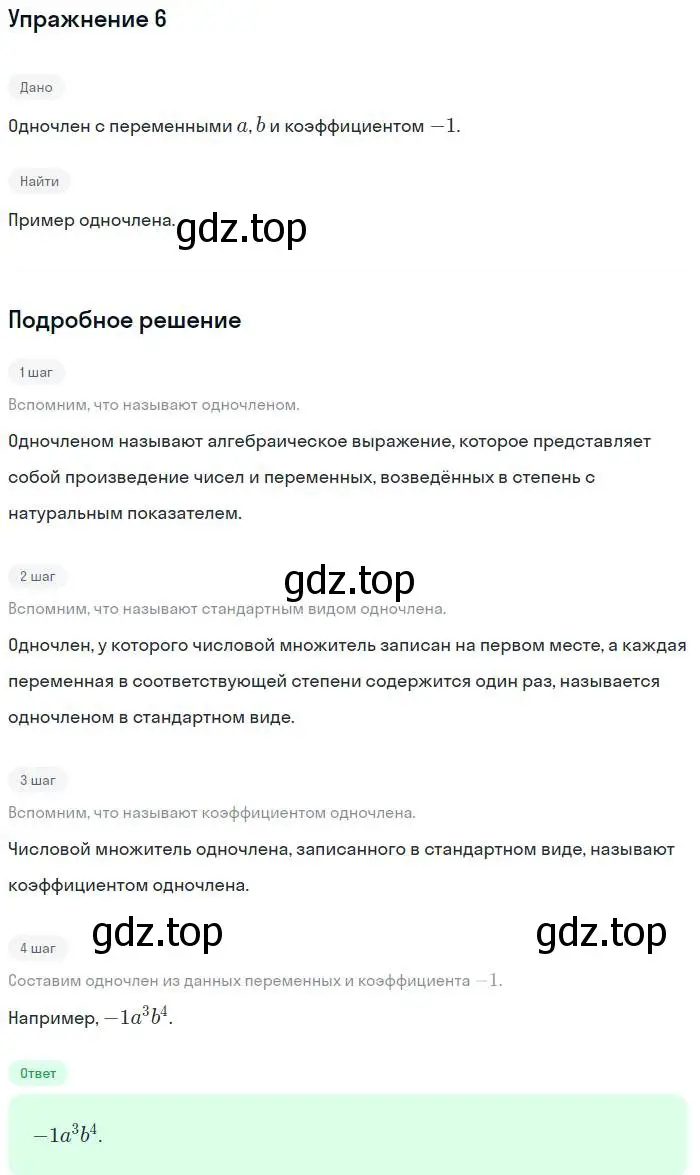 Упражнение 6

Дано

Одночлен с переменными $a, b$ и коэффициентом $-1$.

Найти

Пример одночлена.

gdz.top

Подробное решение

1 шаг

Вспомним, что называют одночленом.

Одночленом называют алгебраическое выражение, которое представляет собой произведение чисел и переменных, возведённых в степень с натуральным показателем.

2 шаг

gdz.top

Вспомним, что называют стандартным видом одночлена.

Одночлен, у которого числовой множитель записан на первом месте, а каждая переменная в соответствующей степени содержится один раз, называется одночленом в стандартном виде.

3 шаг

Вспомним, что называют коэффициентом одночлена.

Числовой множитель одночлена, записанного в стандартном виде, называют коэффициентом одночлена.

gdz.top

gdz.top

4 шаг

Составим одночлен из данных переменных и коэффициента $-1$.

Например, $-1a^3b^4$.

Ответ

$-1a^3b^4$.